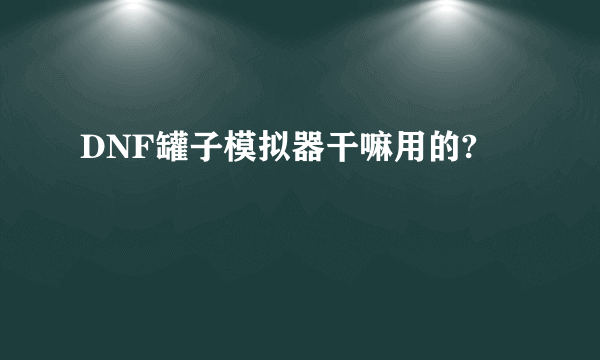 DNF罐子模拟器干嘛用的?